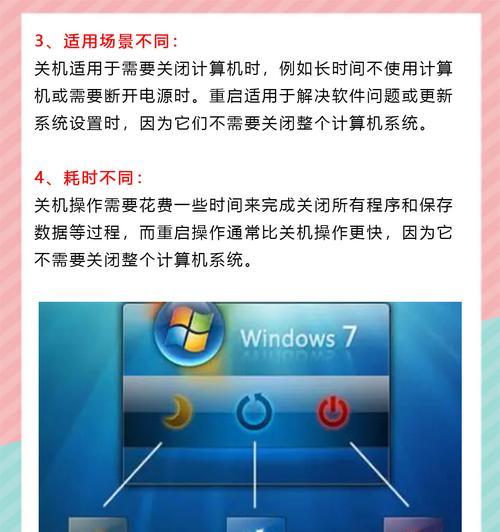 3、适用场景不同：
关机适用于需要关闭计算机时，例如长时间不使用计算机或需要断开电源时。重启适用于解决软件问题或更新系统设置时，因为它们不需要关闭整个计算机系统。

4、耗时不同：
关机操作需要花费一些时间来完成关闭所有程序和保存数据等过程，而重启操作通常比关机操作更快，因为它不需要关闭整个计算机系统。

Windows 7